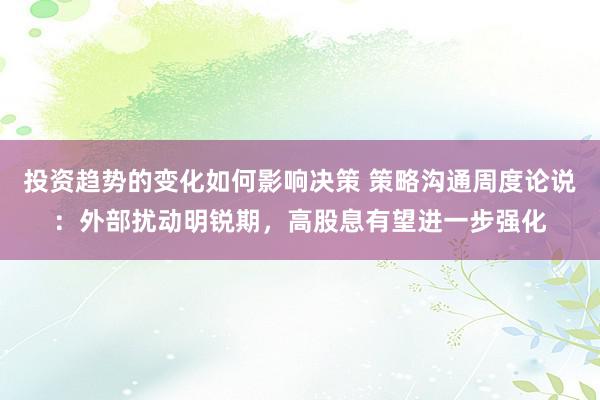 投资趋势的变化如何影响决策 策略沟通周度论说：外部扰动明锐期，高股息有望进一步强化